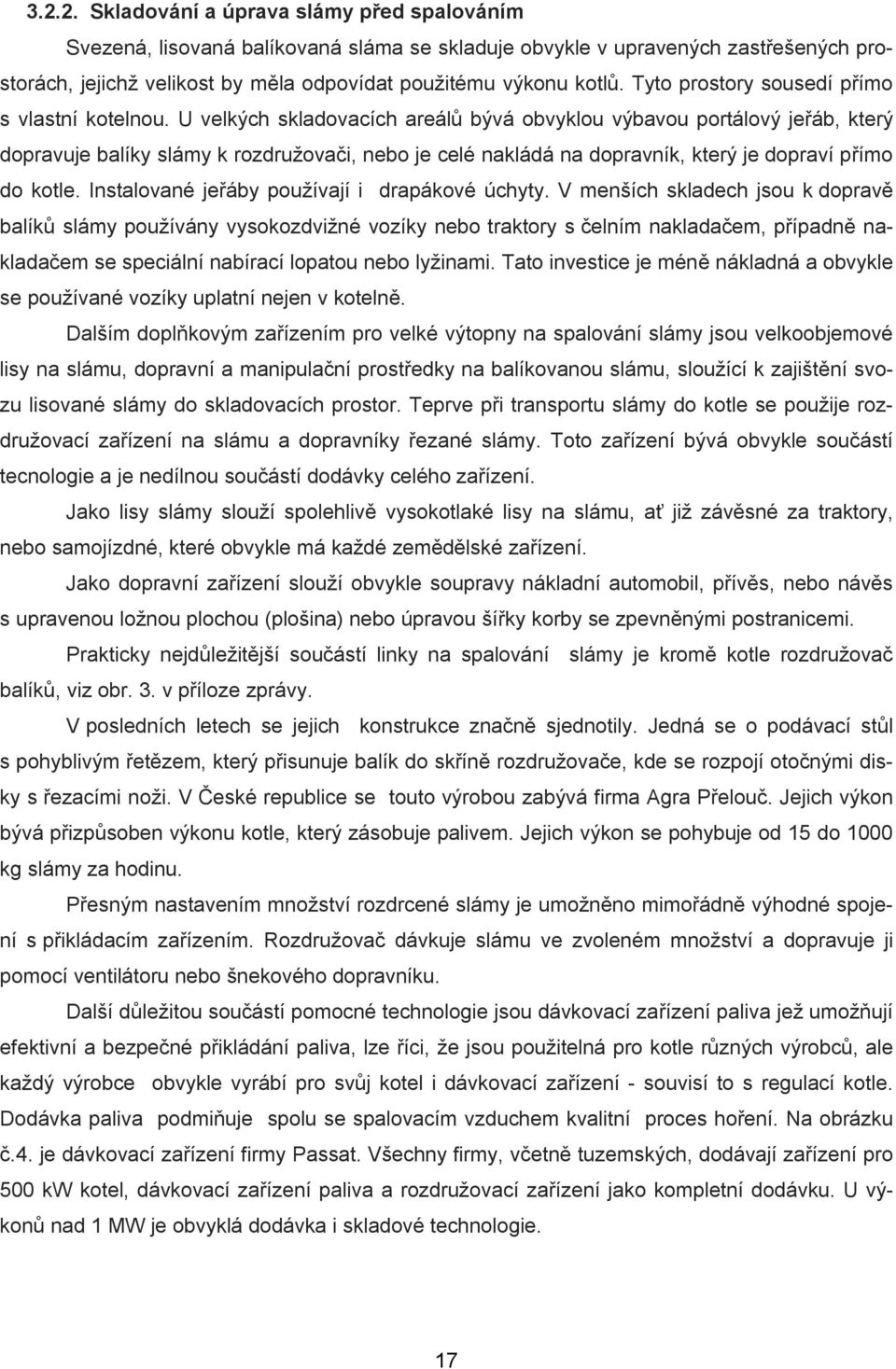 3.2.2. Skladování a úprava slámy před spalováním

Svezená, lisovaná balíkovaná sláma se skladuje obvykle v upravených zastřešených prostorách, jejichž velikost by měla odpovídat použitému výkonu kotlů. Tyto prostory sousedí přímo s vlastní kotelnou. U velkých skladovacích areálů bývá obvyklou výbavou portálový jeřáb, který dopravuje balíky slámy k rozdružovači, nebo je celé nakládá na dopravník, který je dopraví přímo do kotle. Instalované jeřáby používají i drapákové úchyty. V menších skladech jsou k dopravě balíků slámy používány vysokozdvižné vozíky nebo traktory s čelním nakladačem, případně nakladačem se speciální nabírací lopatou nebo lyžinami. Tato investice je méně nákladná a obvykle se používané vozíky uplatní nejen v kotelně.

Dalším doplňkovým zařízením pro velké výtopny na spalování slámy jsou velkoobjemové lisy na slámu, dopravní a manipulační prostředky na balíkovanou slámu, sloužící k zajištění svozu lisované slámy do skladovacích prostor. Teprve při transportu slámy do kotle se použije rozdružovací zařízení na slámu a dopravníky řezané slámy. Toto zařízení bývá obvykle součástí tecnologie a je nedílnou součástí dodávky celého zařízení.

Jako lisy slámy slouží spolehlivě vysokotlaké lisy na slámu, ať již závěsné za traktory, nebo samojízdné, které obvykle má každé zemědělské zařízení.

Jako dopravní zařízení slouží obvykle soupravy nákladní automobil, přívěs, nebo návěs s upravenou ložnou plochou (plošina) nebo úpravou šířky korby se zpevněnými postranicemi.

Prakticky nejdůležitější součástí linky na spalování slámy je kromě kotle rozdružovač balíků, viz obr. 3. v příloze zprávy.

V posledních letech se jejich konstrukce značně sjednotily. Jedná se o podávací stůl s pohyblivým řetězem, který přisunuje balík do skříně rozdružovače, kde se rozpojí otočnými disky s řezacími noži. V České republice se touto výrobou zabývá firma Agra Přelouč. Jejich výkon bývá přizpůsoben výkonu kotle, který zásobuje palivem. Jejich výkon se pohybuje od 15 do 1000 kg slámy za hodinu.

Přesným nastavením množství rozdrcené slámy je umožněno mimořádně výhodné spojení s přikládacím zařízením. Rozdružovač dávkuje slámu ve zvoleném množství a dopravuje ji pomocí ventilátoru nebo šnekového dopravníku.

Další důležitou součástí pomocné technologie jsou dávkovací zařízení paliva jež umožňují efektivní a bezpečné přikládání paliva, lze říci, že jsou použitelná pro kotle různých výrobců, ale každý výrobce obvykle vyrábí pro svůj kotel i dávkovací zařízení - souvisí to s regulací kotle. Dodávka paliva podmiňuje spolu se spalovacím vzduchem kvalitní proces hoření. Na obrázku č.4. je dávkovací zařízení firmy Passat. Všechny firmy, včetně tuzemských, dodávají zařízení pro 500 kW kotel, dávkovací zařízení paliva a rozdružovací zařízení jako kompletní dodávku. U výkonů nad 1 MW je obvyklá dodávka i skladové technologie.

17